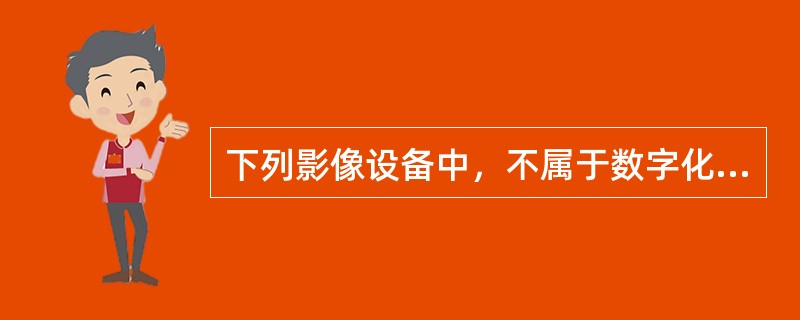 下列影像设备中，不属于数字化...